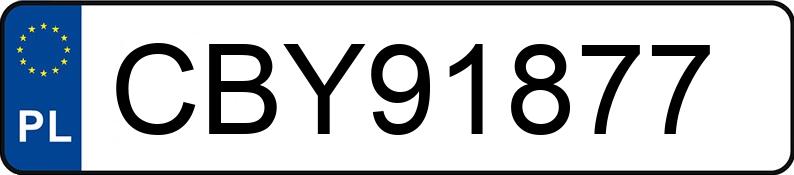 PL
CBY91877